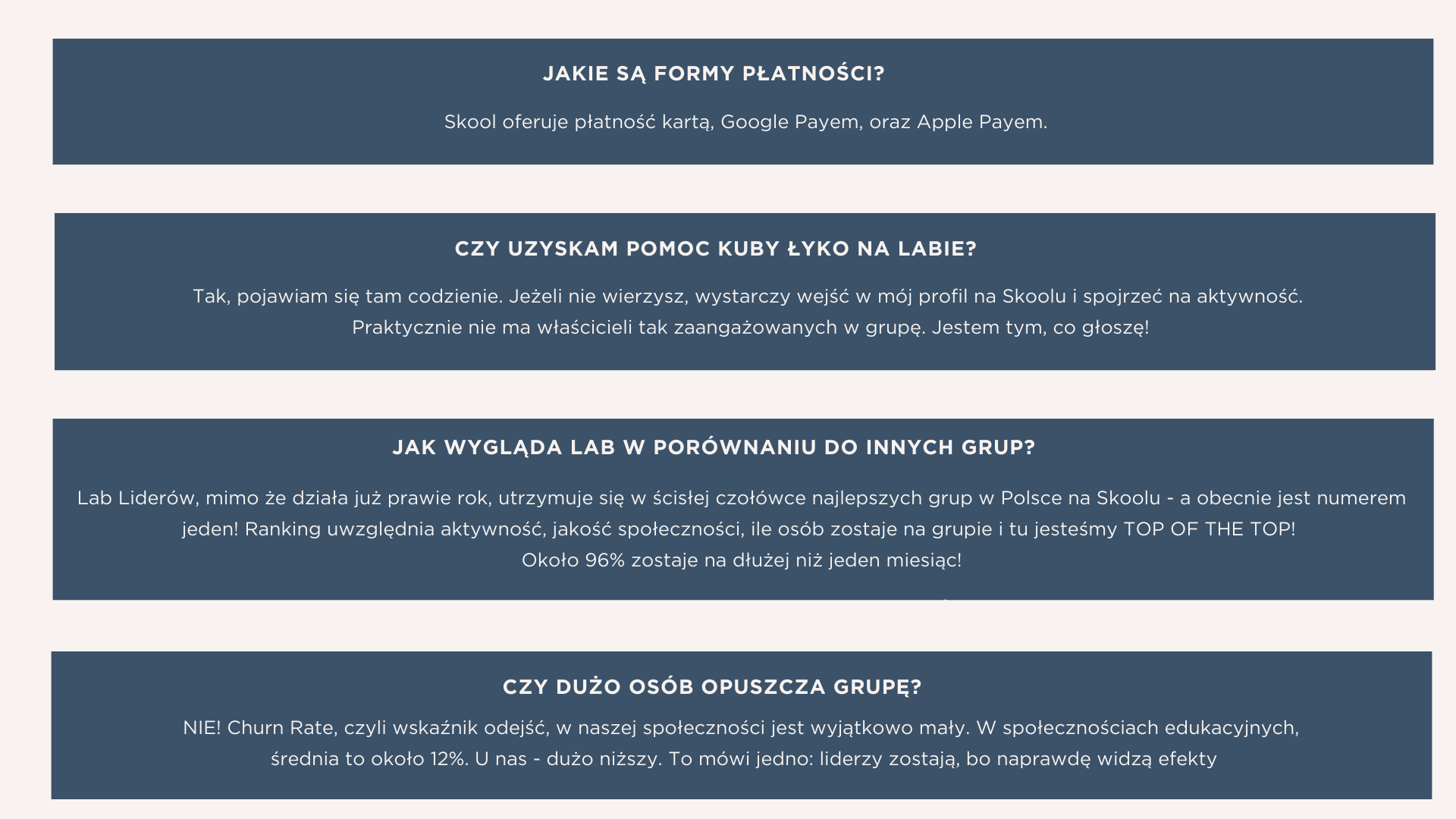 JAKIE SĄ FORMY PŁATNOŚCI?

Skool oferuje płatność kartą, Google Payem, oraz Apple Payem.

CZY UZYSKAM POMOC KUBY ŁYKO NA LABIE?

Tak, pojawiam się tam codzienie. Jeżeli nie wierzysz, wystarczy wejść w mój profil na Skoolu i spojrzeć na aktywność. Praktycznie nie ma właścicieli tak zaangażowanych w grupę. Jestem tym, co głoszę!

JAK WYGLĄDA LAB W PORÓWNANIU DO INNYCH GRUP?

Lab Liderów, mimo że działa już prawie rok, utrzymuje się w ścisłej czołówce najlepszych grup w Polsce na Skoolu - a obecnie jest numerem jeden! Ranking uwzględnia aktywność, jakość społeczności, ile osób zostaje na grupie i tu jesteśmy TOP OF THE TOP!
Około 96% zostaje na dłużej niż jeden miesiąc!

CZY DUŻO OSÓB OPUSZCZA GRUPĘ?

NIE! Churn Rate, czyli wskaźnik odejść, w naszej społeczności jest wyjątkowo mały. W społecznościach edukacyjnych, średnia to około 12%. U nas - dużo niższy. To mówi jedno: liderzy zostają, bo naprawdę widzą efekty